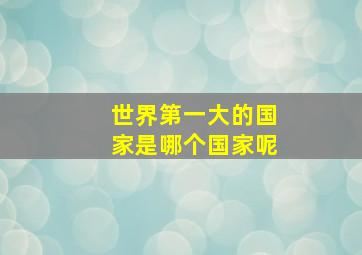 世界第一大的国家是哪个国家呢